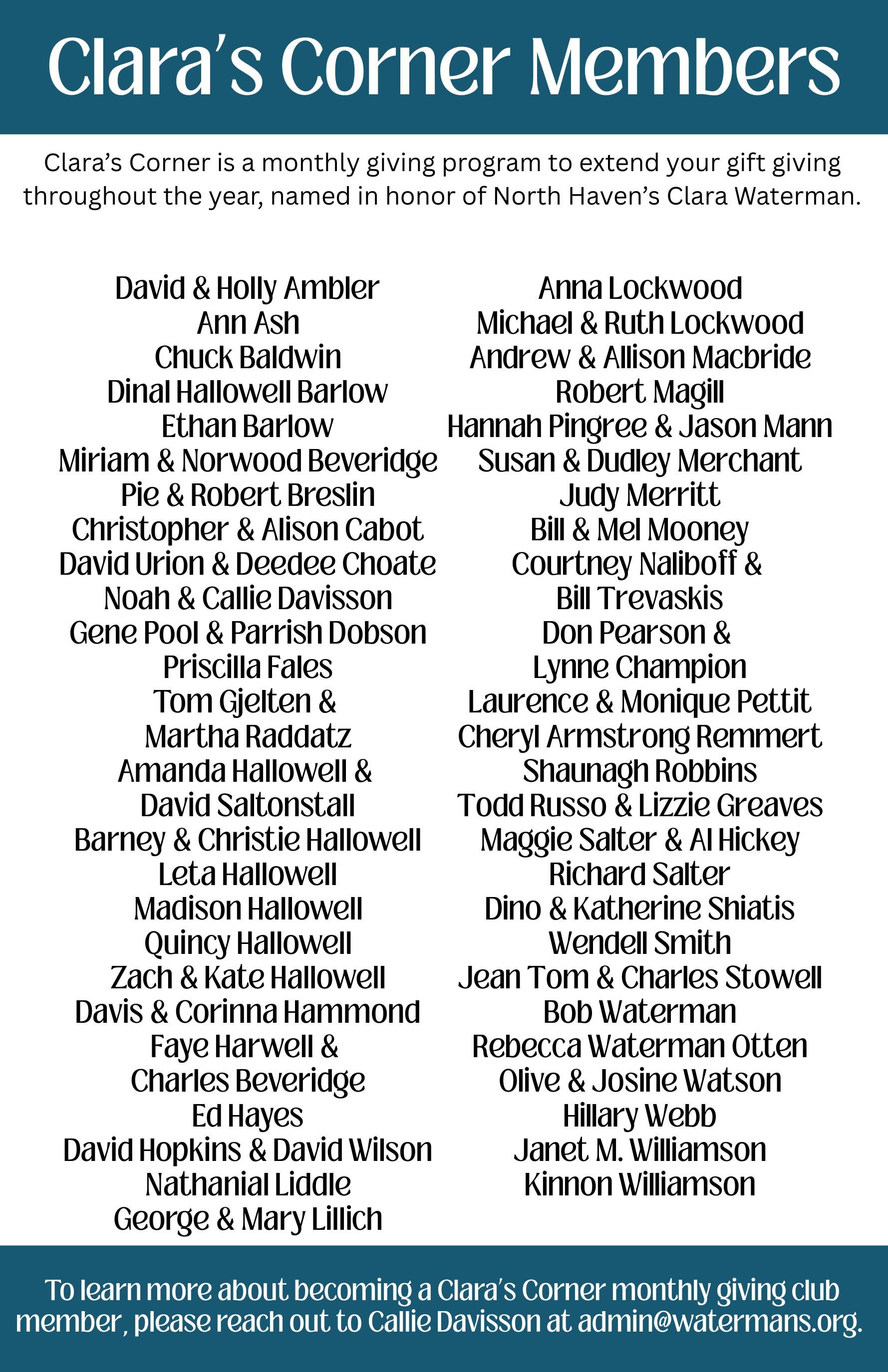 Clara's Corner Members

Clara's Corner is a monthly giving program to extend your gift giving throughout the year, named in honor of North Haven's Clara Waterman.

David & Holly Ambler
Ann Ash
Chuck Baldwin
Dinal Hallowell Barlow
Ethan Barlow
Miriam & Norwood Beveridge
Pie & Robert Breslin
Christopher & Alison Cabot
David Urion & Deedee Choate
Noah & Callie Davisson
Gene Pool & Parrish Dobson
Priscilla Fales
Tom Gjelten & Martha Raddatz
Amanda Hallowell & David Saltonstall
Barney & Christie Hallowell
Leta Hallowell
Madison Hallowell
Quincy Hallowell
Zach & Kate Hallowell
Davis & Corinna Hammond
Faye Harwell & Charles Beveridge
Ed Hayes
David Hopkins & David Wilson
Nathanial Liddle
George & Mary Lillich

Anna Lockwood
Michael & Ruth Lockwood
Andrew & Allison Macbride
Robert Magill
Hannah Pingree & Jason Mann
Susan & Dudley Merchant
Judy Merritt
Bill & Mel Mooney
Courtney Naliboff & Bill Trevaskis
Don Pearson & Lynne Champion
Laurence & Monique Pettit
Cheryl Armstrong Remmert
Shaunagh Robbins
Todd Russo & Lizzie Greaves
Maggie Salter & Al Hickey
Richard Salter
Dino & Katherine Shiatis
Wendell Smith
Jean Tom & Charles Stowell
Bob Waterman
Rebecca Waterman Otten
Olive & Josine Watson
Hillary Webb
Janet M. Williamson
Kinnon Williamson

To learn more about becoming a Clara's Corner monthly giving club member, please reach out to Callie Davisson at admin@watermans.org.